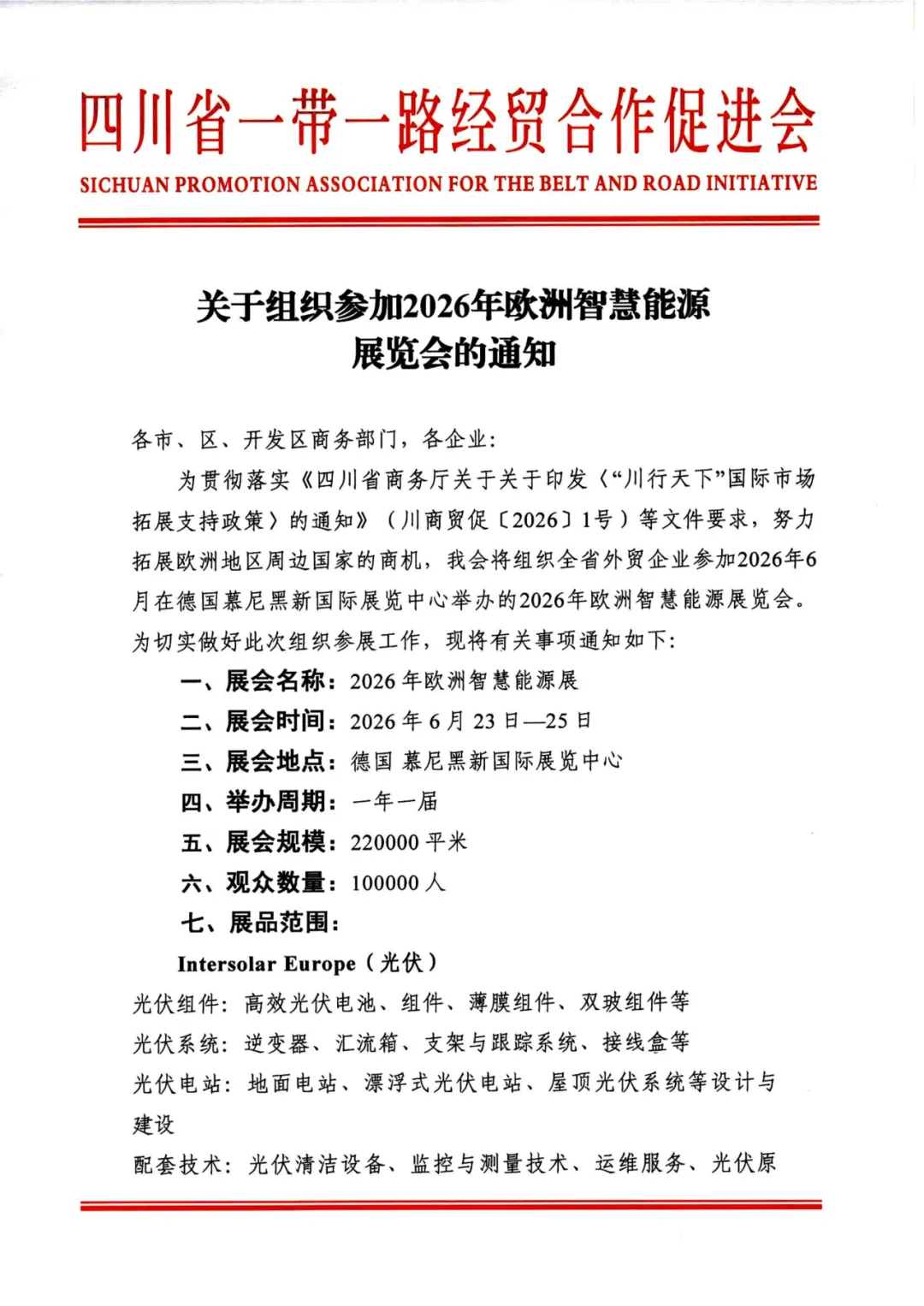 四川省一带一路经贸合作促进会
SICHUAN PROMOTION ASSOCIATION FOR THE BELT AND ROAD INITIATIVE

关于组织参加2026年欧洲智慧能源展览会的通知

各市、区、开发区商务部门，各企业：

为贯彻落实《四川省商务厅关于关于印发〈“川行天下”国际市场拓展支持政策〉的通知》（川商贸促〔2026〕1号）等文件要求，努力拓展欧洲地区周边国家的商机，我会将组织全省外贸企业参加2026年6月在德国慕尼黑新国际展览中心举办的2026年欧洲智慧能源展览会。为切实做好此次组织参展工作，现将有关事项通知如下：

一、展会名称：2026年欧洲智慧能源展

二、展会时间：2026年6月23日—25日

三、展会地点：德国 慕尼黑新国际展览中心

四、举办周期：一年一届

五、展会规模：220000平米

六、观众数量：100000人

七、展品范围：

Intersolar Europe（光伏）

光伏组件：高效光伏电池、组件、薄膜组件、双玻组件等

光伏系统：逆变器、汇流箱、支架与跟踪系统、接线盒等

光伏电站：地面电站、漂浮式光伏电站、屋顶光伏系统等设计与建设

配套技术：光伏清洁设备、监控与测量技术、运维服务、光伏原